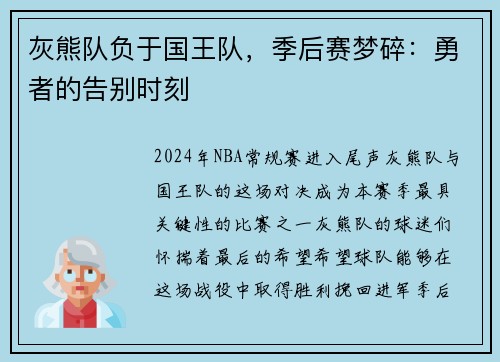 灰熊队负于国王队，季后赛梦碎：勇者的告别时刻

2024年NBA常规赛进入尾声灰熊队与国王队的这场对决成为本赛季最具关键性的比赛之一灰熊队的球迷们怀揣着最后的希望希望球队能够在这场战役中取得胜利挽回进军季后